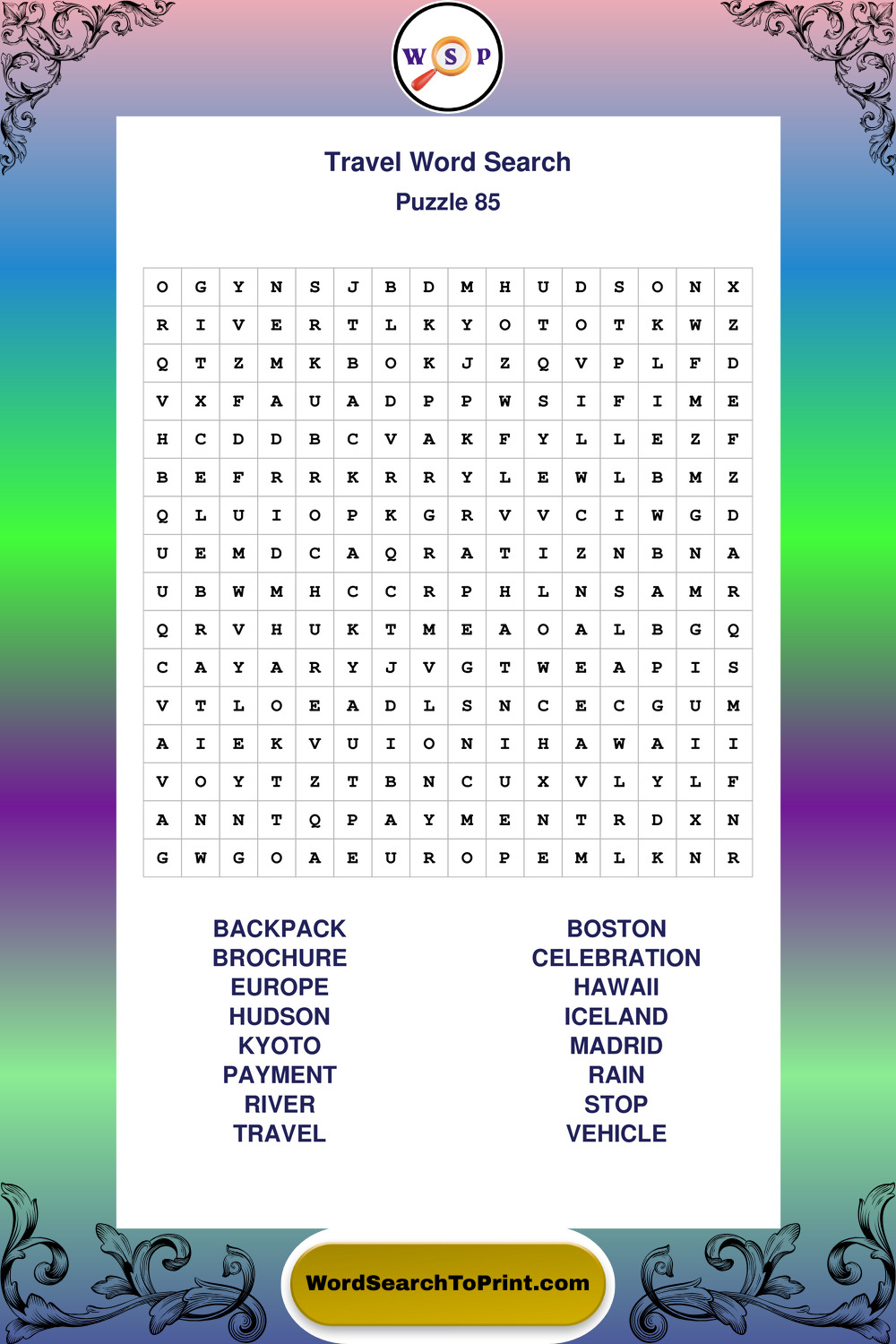 W S P

Travel Word Search
Puzzle 85

| O | G | Y | N | S | J | B | D | M | H | U | D | S | O | N | X |
|---|---|---|---|---|---|---|---|---|---|---|---|---|---|---|---|
| R | I | V | E | R | T | L | K | Y | O | T | O | T | K | W | Z |
| Q | T | Z | M | K | B | O | K | J | Z | Q | V | P | L | F | D |
| V | X | F | A | U | A | D | P | P | W | S | I | F | I | M | E |
| H | C | D | D | B | C | V | A | K | F | Y | L | L | E | Z | F |
| B | E | F | R | R | K | R | R | Y | L | E | W | L | B | M | Z |
| Q | L | U | I | O | P | K | G | R | V | V | C | I | W | G | D |
| U | E | M | D | C | A | Q | R | A | T | I | Z | N | B | N | A |
| U | B | W | M | H | C | C | R | P | H | L | N | S | A | M | R |
| Q | R | V | H | U | K | T | M | E | A | O | A | L | B | G | Q |
| C | A | Y | A | R | Y | J | V | G | T | W | E | A | P | I | S |
| V | T | L | O | E | A | D | L | S | N | C | E | C | G | U | M |
| A | I | E | K | V | U | I | O | N | I | H | A | W | A | I | I |
| V | O | Y | T | Z | T | B | N | C | U | X | V | L | Y | L | F |
| A | N | N | T | Q | P | A | Y | M | E | N | T | R | D | X | N |
| G | W | G | O | A | E | U | R | O | P | E | M | L | K | N | R |

BACKPACK
BROCHURE
EUROPE
HUDSON
KYOTO
PAYMENT
RIVER
TRAVEL

BOSTON
CELEBRATION
HAWAII
ICELAND
MADRID
RAIN
STOP
VEHICLE

WordSearchToPrint.com